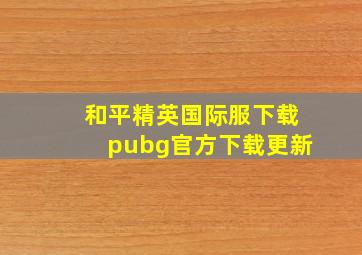 和平精英国际服下载
pubg官方下载更新